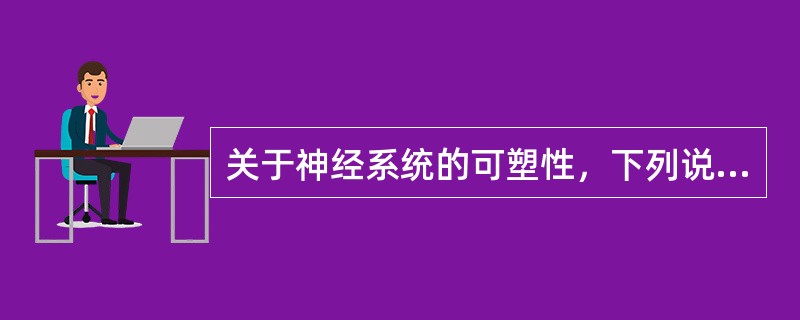 关于神经系统的可塑性，下列说...